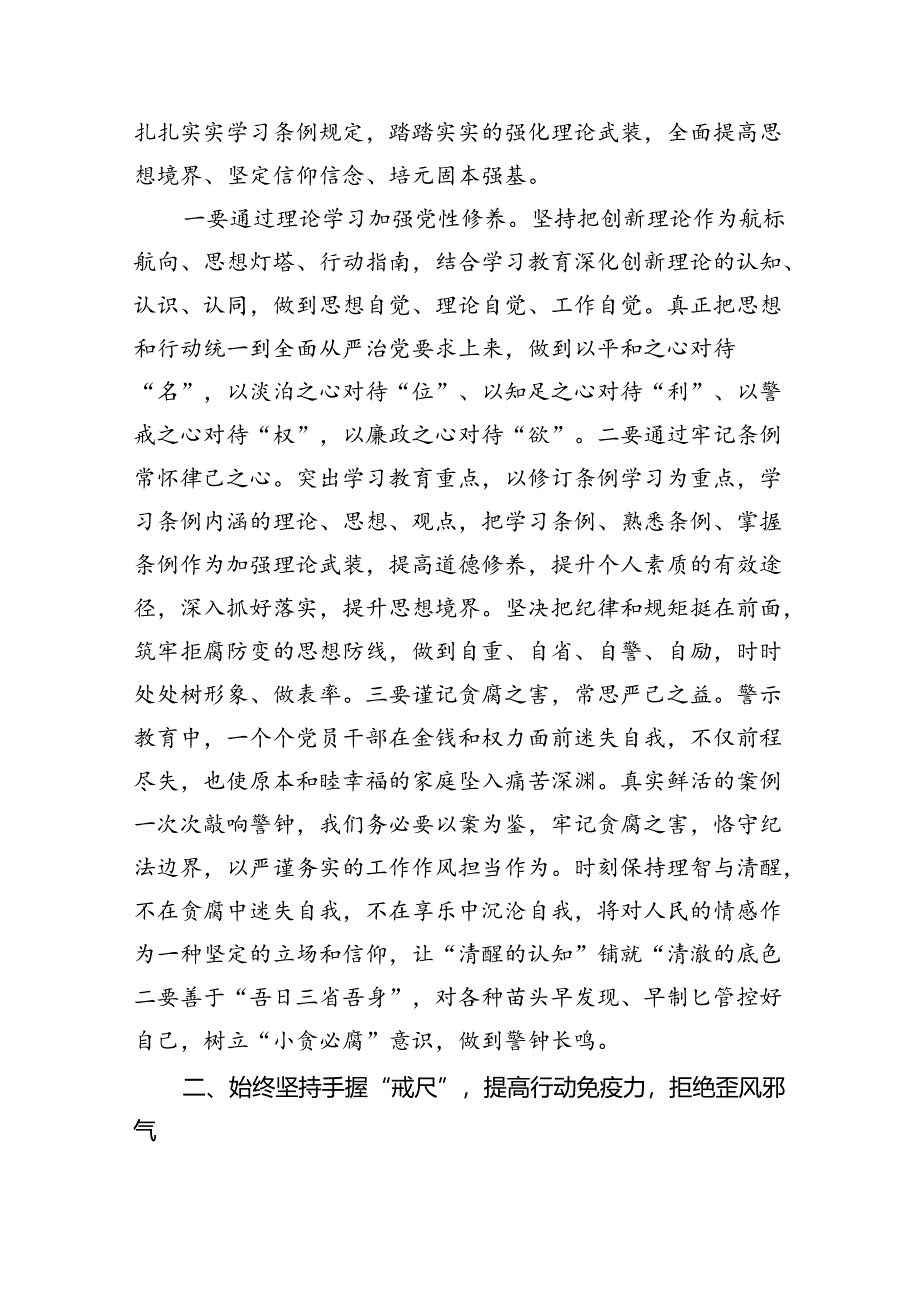 扎扎实实学习条例规定，踏踏实实的强化理论武装，全面提高思想境界、坚定信仰信念、培元固本强基。

一要通过理论学习加强党性修养。坚持把创新理论作为航标航向、思想灯塔、行动指南，结合学习教育深化创新理论的认知、认识、认同，做到思想自觉、理论自觉、工作自觉。真正把思想和行动统一到全面从严治党要求上来，做到以平和之心对待“名”，以淡泊之心对待“位”、以知足之心对待“利”、以警戒之心对待“权”，以廉政之心对待“欲”。二要通过牢记条例常怀律己之心。突出学习教育重点，以修订条例学习为重点，学习条例内涵的理论、思想、观点，把学习条例、熟悉条例、掌握条例作为加强理论武装，提高道德修养，提升个人素质的有效途径，深入抓好落实，提升思想境界。坚决把纪律和规矩挺在前面，筑牢拒腐防变的思想防线，做到自重、自省、自警、自励，时时处处树形象、做表率。三要谨记贪腐之害，常思严己之益。警示教育中，一个个党员干部在金钱和权力面前迷失自我，不仅前程尽失，也使原本和睦幸福的家庭坠入痛苦深渊。真实鲜活的案例一次次敲响警钟，我们务必要以案为鉴，牢记贪腐之害，恪守纪法边界，以严谨务实的工作作风担当作为。时刻保持理智与清醒，不在贪腐中迷失自我，不在享乐中沉沦自我，将对人民的情感作为一种坚定的立场和信仰，让“清醒的认知”铺就“清澈的底色二要善于“吾日三省吾身”，对各种苗头早发现、早制匕管控好自己，树立“小贪必腐”意识，做到警钟长鸣。

二、始终坚持手握“戒尺”，提高行动免疫力，拒绝歪风邪气